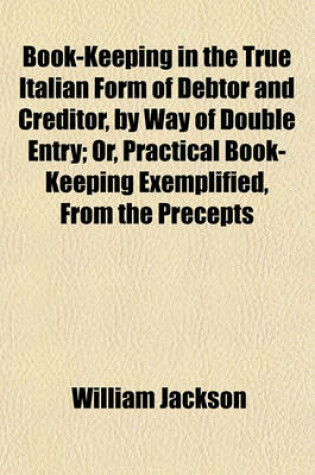 Book-Keeping in the True Italian Form of Debtor and Creditor, by Way of Double Entry; Or, Practical Book-Keeping Exemplified, From the Precepts

William Jackson